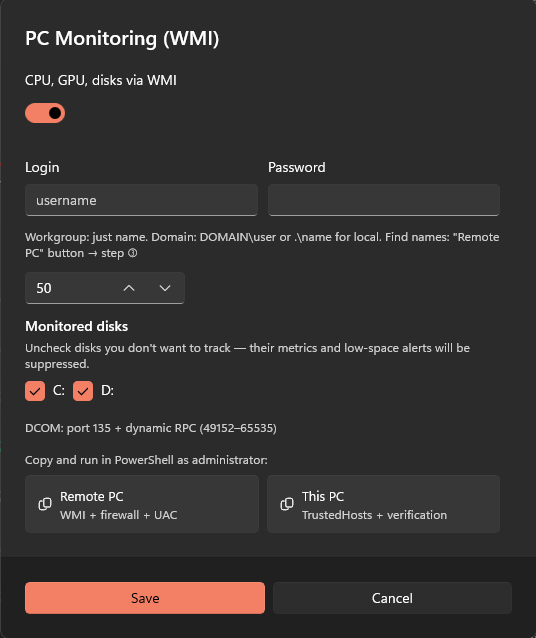 PC Monitoring (WMI)

CPU, GPU, disks via WMI

Login

username

Password

Workgroup: just name. Domain: DOMAIN\user or .\name for local. Find names: "Remote PC" button → step ③

50

Monitored disks

Uncheck disks you don't want to track — their metrics and low-space alerts will be suppressed.

C: D:

DCOM: port 135 + dynamic RPC (49152–65535)

Copy and run in PowerShell as administrator:

Remote PC
WMI + firewall + UAC

This PC
TrustedHosts + verification

Save

Cancel